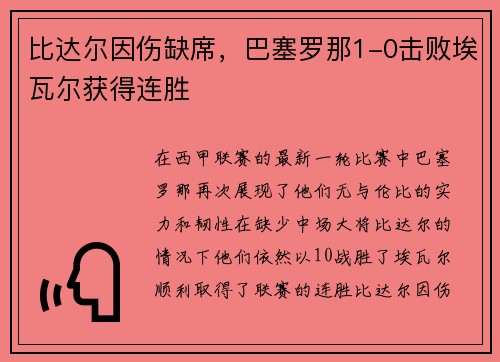 比达尔因伤缺席，巴塞罗那1-0击败埃瓦尔获得连胜

在西甲联赛的最新一轮比赛中巴塞罗那再次展现了他们无与伦比的实力和韧性在缺少中场大将比达尔的情况下他们依然以10战胜了埃瓦尔顺利取得了联赛的连胜比达尔因伤